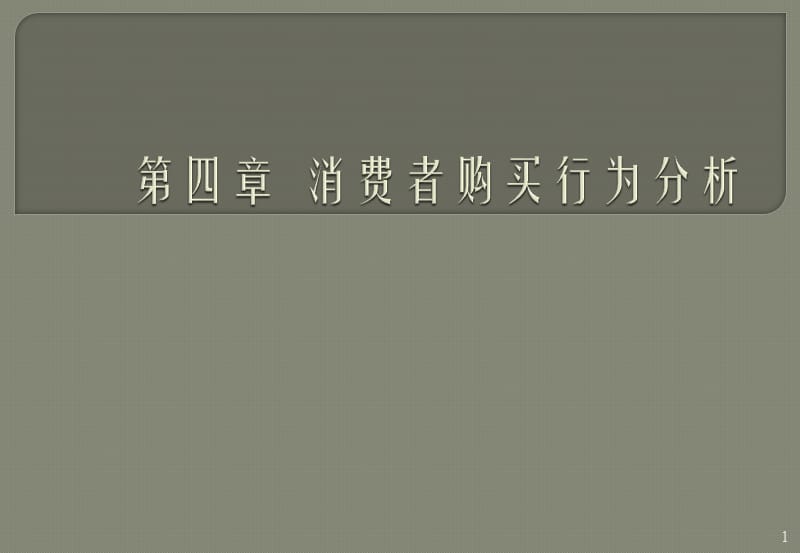 第四章 消费者购买行为分析

1